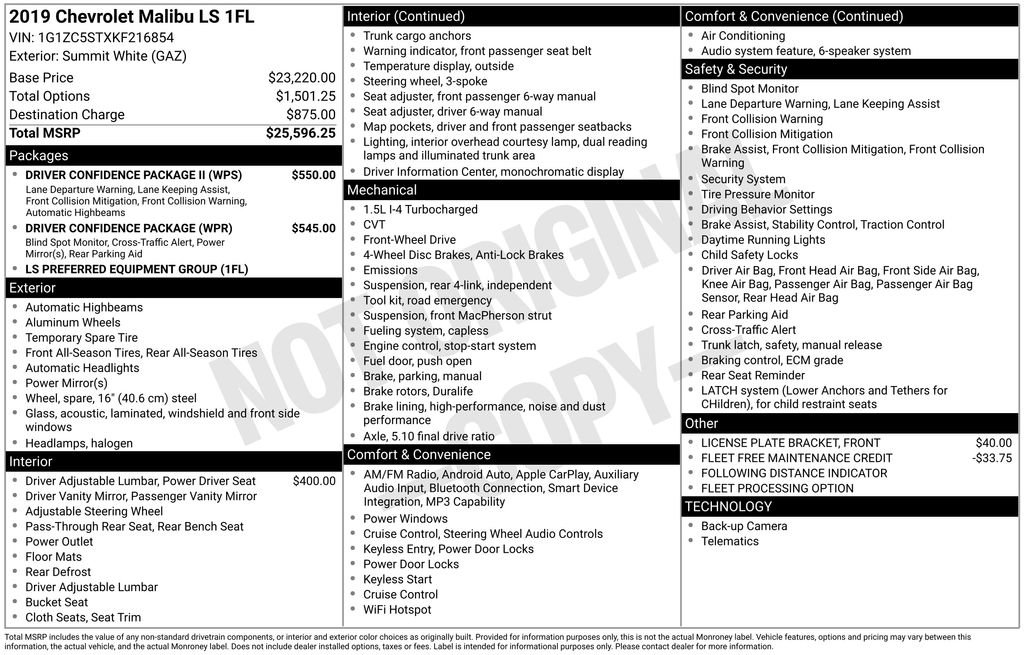 2019 Chevrolet Malibu LS 1FL
VIN: 1G1ZC5STXKF216854
Exterior: Summit White (GAZ)

Base Price $23,220.00
Total Options $1,501.25
Destination Charge $875.00
Total MSRP $25,596.25

Packages
• DRIVER CONFIDENCE PACKAGE II (WPS) $550.00
Lane Departure Warning, Lane Keeping Assist, Front Collision Mitigation, Front Collision Warning, Automatic Highbeams
• DRIVER CONFIDENCE PACKAGE (WPR) $545.00
Blind Spot Monitor, Cross-Traffic Alert, Power Mirror(s), Rear Parking Aid
• LS PREFERRED EQUIPMENT GROUP (1FL)

Exterior
• Automatic Highbeams
• Aluminum Wheels
• Temporary Spare Tire
• Front All-Season Tires, Rear All-Season Tires
• Automatic Headlights
• Power Mirror(s)
• Wheel, spare, 16" (40.6 cm) steel
• Glass, acoustic, laminated, windshield and front side windows
• Headlamps, halogen

Interior
• Driver Adjustable Lumbar, Power Driver Seat $400.00
• Driver Vanity Mirror, Passenger Vanity Mirror
• Adjustable Steering Wheel
• Pass-Through Rear Seat, Rear Bench Seat
• Power Outlet
• Floor Mats
• Rear Defrost
• Driver Adjustable Lumbar
• Bucket Seat
• Cloth Seats, Seat Trim

Interior (Continued)
• Trunk cargo anchors
• Warning indicator, front passenger seat belt
• Temperature display, outside
• Steering wheel, 3-spoke
• Seat adjuster, front passenger 6-way manual
• Seat adjuster, driver 6-way manual
• Map pockets, driver and front passenger seatbacks
• Lighting, interior overhead courtesy lamp, dual reading lamps and illuminated trunk area
• Driver Information Center, monochromatic display

Mechanical
• 1.5L I-4 Turbocharged
• CVT
• Front-Wheel Drive
• 4-Wheel Disc Brakes, Anti-Lock Brakes
• Emissions
• Suspension, rear 4-link, independent
• Tool kit, road emergency
• Suspension, front MacPherson strut
• Fueling system, capless
• Engine control, stop-start system
• Fuel door, push open
• Brake, parking, manual
• Brake rotors, Duralife
• Brake lining, high-performance, noise and dust performance
• Axle, 5.10 final drive ratio

Comfort & Convenience
• AM/FM Radio, Android Auto, Apple CarPlay, Auxiliary Audio Input, Bluetooth Connection, Smart Device Integration, MP3 Capability
• Power Windows
• Cruise Control, Steering Wheel Audio Controls
• Keyless Entry, Power Door Locks
• Power Door Locks
• Keyless Start
• Cruise Control
• WiFi Hotspot

Comfort & Convenience (Continued)
• Air Conditioning
• Audio system feature, 6-speaker system

Safety & Security
• Blind Spot Monitor
• Lane Departure Warning, Lane Keeping Assist
• Front Collision Warning
• Front Collision Mitigation
• Brake Assist, Front Collision Mitigation, Front Collision Warning
• Security System
• Tire Pressure Monitor
• Driving Behavior Settings
• Brake Assist, Stability Control, Traction Control
• Daytime Running Lights
• Child Safety Locks
• Driver Air Bag, Front Head Air Bag, Front Side Air Bag, Knee Air Bag, Passenger Air Bag, Passenger Air Bag Sensor, Rear Head Air Bag
• Rear Parking Aid
• Cross-Traffic Alert
• Trunk latch, safety, manual release
• Braking control, ECM grade
• Rear Seat Reminder
• LATCH system (Lower Anchors and Tethers for CHildren), for child restraint seats

Other
• LICENSE PLATE BRACKET, FRONT $40.00
• FLEET FREE MAINTENANCE CREDIT -$33.75
• FOLLOWING DISTANCE INDICATOR
• FLEET PROCESSING OPTION

TECHNOLOGY
• Back-up Camera
• Telematics

Total MSRP includes the value of any non-standard drivetrain components, or interior and exterior color choices as originally built. Provided for information purposes only, this is not the actual Monroney label. Vehicle features, options and pricing may vary between this information, the actual vehicle, and the actual Monroney label. Does not include dealer installed options, taxes or fees. Label is intended for informational purposes only. Please contact dealer for more information.

NOT ORIGINAL COPY